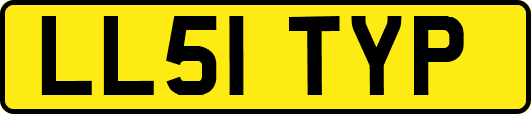 LL51 TYP